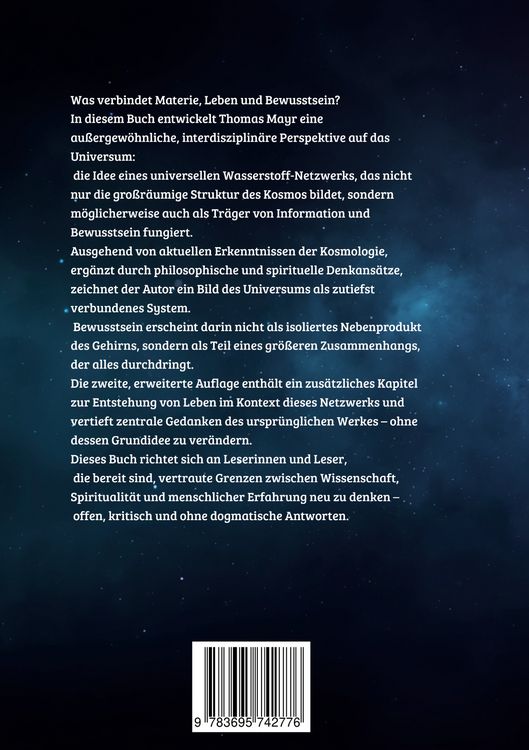 Was verbindet Materie, Leben und Bewusstsein?
In diesem Buch entwickelt Thomas Mayr eine außergewöhnliche, interdisziplinäre Perspektive auf das Universum:
die Idee eines universellen Wasserstoff-Netzwerks, das nicht nur die großräumige Struktur des Kosmos bildet, sondern möglicherweise auch als Träger von Information und Bewusstsein fungiert.
Ausgehend von aktuellen Erkenntnissen der Kosmologie, ergänzt durch philosophische und spirituelle Denkansätze, zeichnet der Autor ein Bild des Universums als zutiefst verbundenes System.
Bewusstsein erscheint darin nicht als isoliertes Nebenprodukt des Gehirns, sondern als Teil eines größeren Zusammenhangs, der alles durchdringt.
Die zweite, erweiterte Auflage enthält ein zusätzliches Kapitel zur Entstehung von Leben im Kontext dieses Netzwerks und vertieft zentrale Gedanken des ursprünglichen Werkes – ohne dessen Grundidee zu verändern.
Dieses Buch richtet sich an Leserinnen und Leser,
die bereit sind, vertraute Grenzen zwischen Wissenschaft, Spiritualität und menschlicher Erfahrung neu zu denken – offen, kritisch und ohne dogmatische Antworten.

9 783695 742776